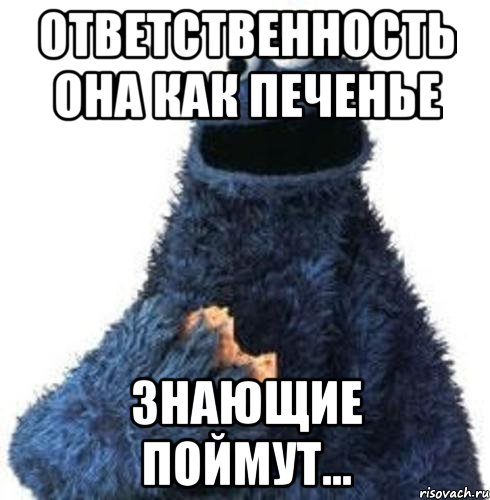 ОТВЕТСТВЕННОСТЬ ОНА КАК ПЕЧЕНЬЕ

ЗНАЮЩИЕ ПОЙМУТ...

risovach.ru